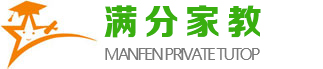 满分家教
MANFEN PRIVATE TUTOP